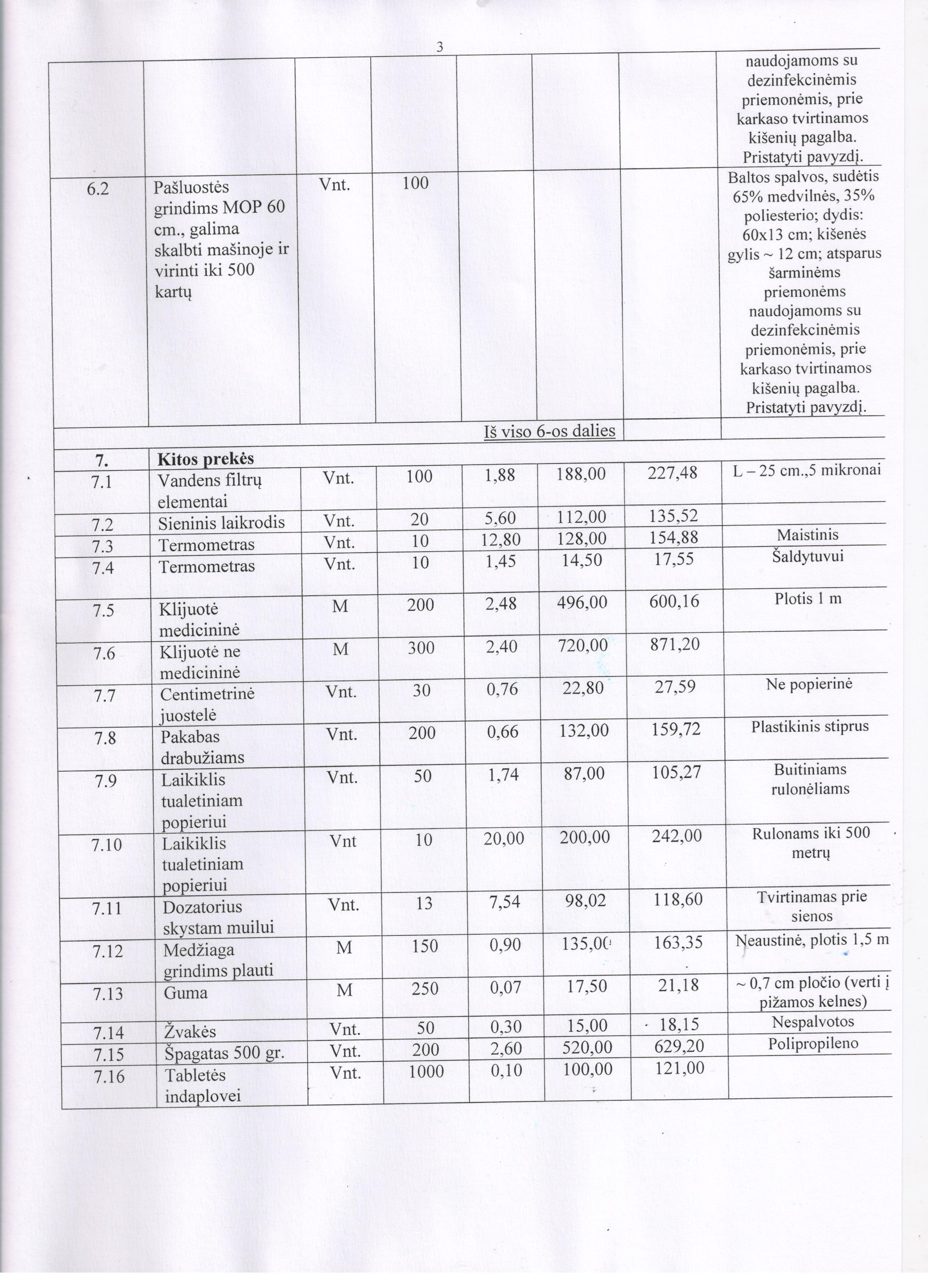 3

| | | | | | | | |
|---|---|---|---|---|---|---|---|
| | | | | | | | naudojamoms su dezinfekcinėmis priemonėmis, prie karkaso tvirtinamos kišenių pagalba. Pristatyti pavyzdį. |
| 6.2 | Pašluostės grindims MOP 60 cm., galima skalbti mašinoje ir virinti iki 500 kartų | Vnt. | 100 | | | | Baltos spalvos, sudėtis 65% medvilnės, 35% poliesterio; dydis: 60x13 cm; kišenės gylis ~ 12 cm; atsparus šarminėms priemonėms naudojamoms su dezinfekcinėmis priemonėmis, prie karkaso tvirtinamos kišenių pagalba. Pristatyti pavyzdį. |
| | | | | Iš viso 6-os dalies | | | |
| 7. | Kitos prekės | | | | | | |
| 7.1 | Vandens filtrų elementai | Vnt. | 100 | 1,88 | 188,00 | 227,48 | L – 25 cm.,5 mikronai |
| 7.2 | Sieninis laikrodis | Vnt. | 20 | 5,60 | 112,00 | 135,52 | |
| 7.3 | Termometras | Vnt. | 10 | 12,80 | 128,00 | 154,88 | Maistinis |
| 7.4 | Termometras | Vnt. | 10 | 1,45 | 14,50 | 17,55 | Šaldytuvui |
| 7.5 | Klijuotė medicininė | M | 200 | 2,48 | 496,00 | 600,16 | Plotis 1 m |
| 7.6 | Klijuotė ne medicininė | M | 300 | 2,40 | 720,00 | 871,20 | |
| 7.7 | Centimetrinė juostelė | Vnt. | 30 | 0,76 | 22,80 | 27,59 | Ne popierinė |
| 7.8 | Pakabas drabužiams | Vnt. | 200 | 0,66 | 132,00 | 159,72 | Plastikinis stiprus |
| 7.9 | Laikiklis tualetiniam popieriui | Vnt. | 50 | 1,74 | 87,00 | 105,27 | Buitiniams rulonėliams |
| 7.10 | Laikiklis tualetiniam popieriui | Vnt | 10 | 20,00 | 200,00 | 242,00 | Rulonams iki 500 metrų |
| 7.11 | Dozatorius skystam muilui | Vnt. | 13 | 7,54 | 98,02 | 118,60 | Tvirtinamas prie sienos |
| 7.12 | Medžiaga grindims plauti | M | 150 | 0,90 | 135,00 | 163,35 | Neaustinė, plotis 1,5 m |
| 7.13 | Guma | M | 250 | 0,07 | 17,50 | 21,18 | ~ 0,7 cm pločio (verti į pižamos kelnes) |
| 7.14 | Žvakės | Vnt. | 50 | 0,30 | 15,00 | 18,15 | Nespalvotos |
| 7.15 | Špagatas 500 gr. | Vnt. | 200 | 2,60 | 520,00 | 629,20 | Polipropileno |
| 7.16 | Tabletės indaplovei | Vnt. | 1000 | 0,10 | 100,00 | 121,00 | |